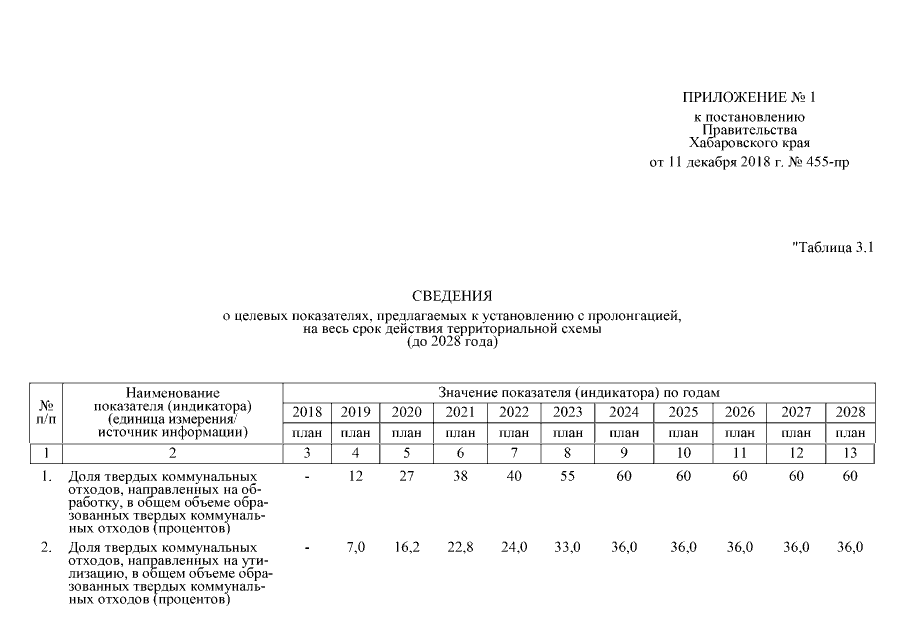 ПРИЛОЖЕНИЕ № 1
к постановлению
Правительства
Хабаровского края
от 11 декабря 2018 г. № 455-пр

"Таблица 3.1

СВЕДЕНИЯ
о целевых показателях, предлагаемых к установлению с пролонгацией, на весь срок действия территориальной схемы
(до 2028 года)

| № п/п | Наименование показателя (индикатора) (единица измерения/ источник информации) | Значение показателя (индикатора) по годам | | | | | | | | | | |
|---|---|---|---|---|---|---|---|---|---|---|---|---|
| | | 2018 | 2019 | 2020 | 2021 | 2022 | 2023 | 2024 | 2025 | 2026 | 2027 | 2028 |
| | | план | план | план | план | план | план | план | план | план | план | план |
| 1 | 2 | 3 | 4 | 5 | 6 | 7 | 8 | 9 | 10 | 11 | 12 | 13 |
| 1. | Доля твердых коммунальных отходов, направленных на обработку, в общем объеме образованных твердых коммунальных отходов (процентов) | - | 12 | 27 | 38 | 40 | 55 | 60 | 60 | 60 | 60 | 60 |
| 2. | Доля твердых коммунальных отходов, направленных на утилизацию, в общем объеме образованных твердых коммунальных отходов (процентов) | - | 7,0 | 16,2 | 22,8 | 24,0 | 33,0 | 36,0 | 36,0 | 36,0 | 36,0 | 36,0 |